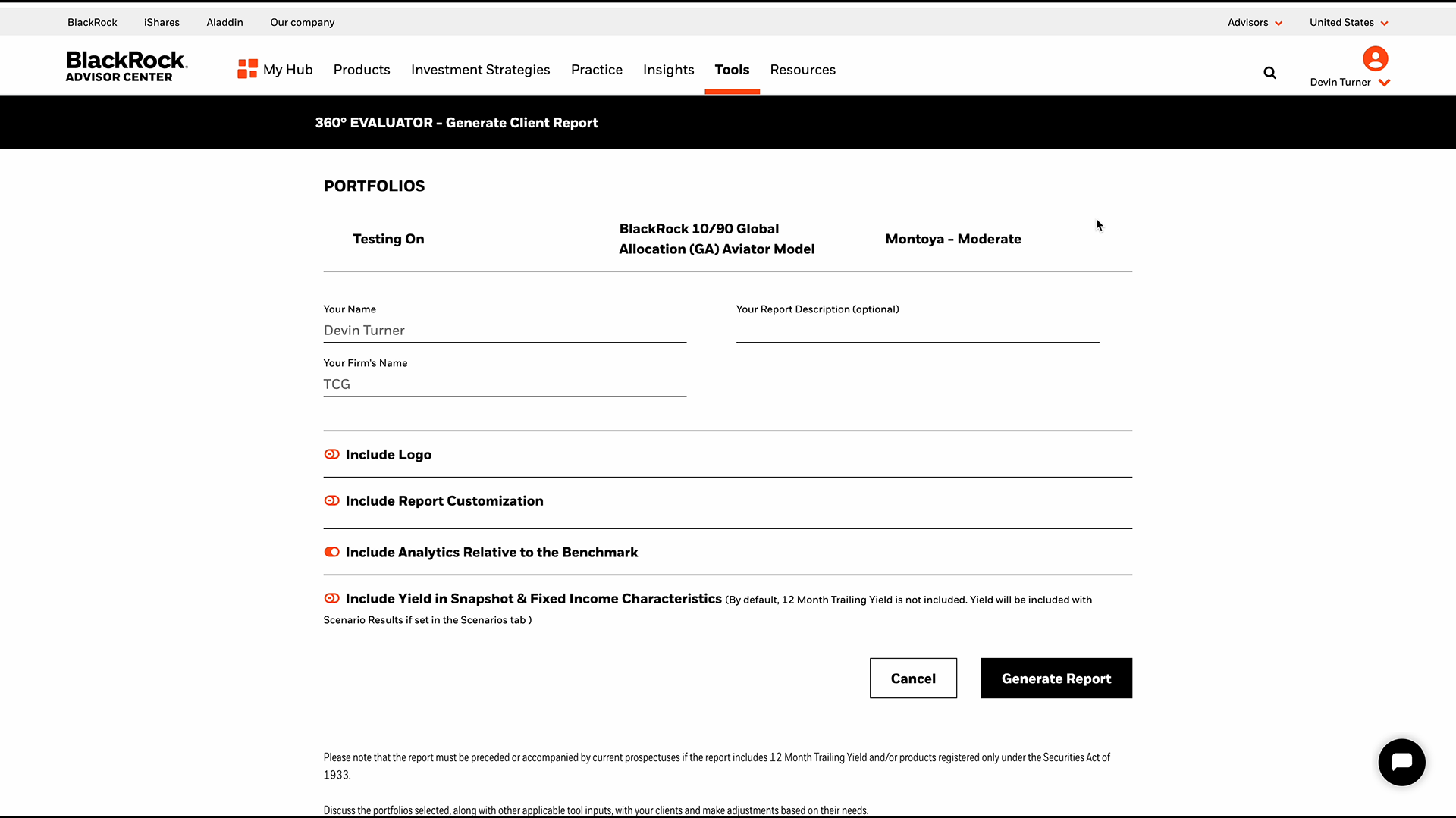 BlackRock iShares Aladdin Our company

Advisors United States

BlackRock. ADVISOR CENTER

My Hub Products Investment Strategies Practice Insights Tools Resources

Devin Turner

360° EVALUATOR - Generate Client Report

PORTFOLIOS

Testing On

BlackRock 10/90 Global Allocation (GA) Aviator Model

Montoya - Moderate

Your Name

Devin Turner

Your Report Description (optional)

Your Firm's Name

TCG

Include Logo

Include Report Customization

Include Analytics Relative to the Benchmark

Include Yield in Snapshot & Fixed Income Characteristics (By default, 12 Month Trailing Yield is not included. Yield will be included with Scenario Results if set in the Scenarios tab )

Cancel

Generate Report

Please note that the report must be preceded or accompanied by current prospectuses if the report includes 12 Month Trailing Yield and/or products registered only under the Securities Act of 1933.

Discuss the portfolios selected, along with other applicable tool inputs, with your clients and make adjustments based on their needs.